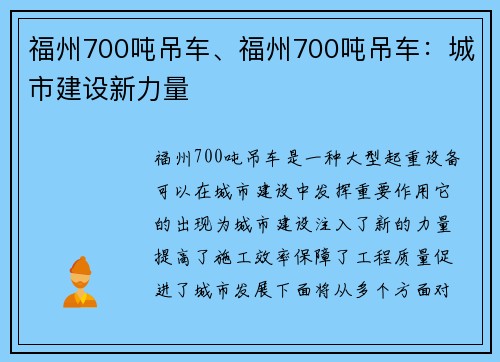 福州700吨吊车、福州700吨吊车：城市建设新力量

福州700吨吊车是一种大型起重设备可以在城市建设中发挥重要作用它的出现为城市建设注入了新的力量提高了施工效率保障了工程质量促进了城市发展下面将从多个方面对